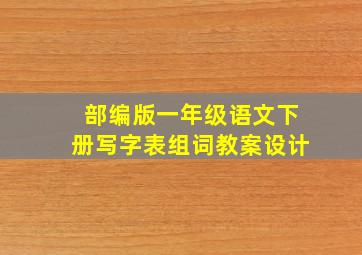 部编版一年级语文下册写字表组词教案设计